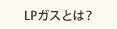 LPガスとは?